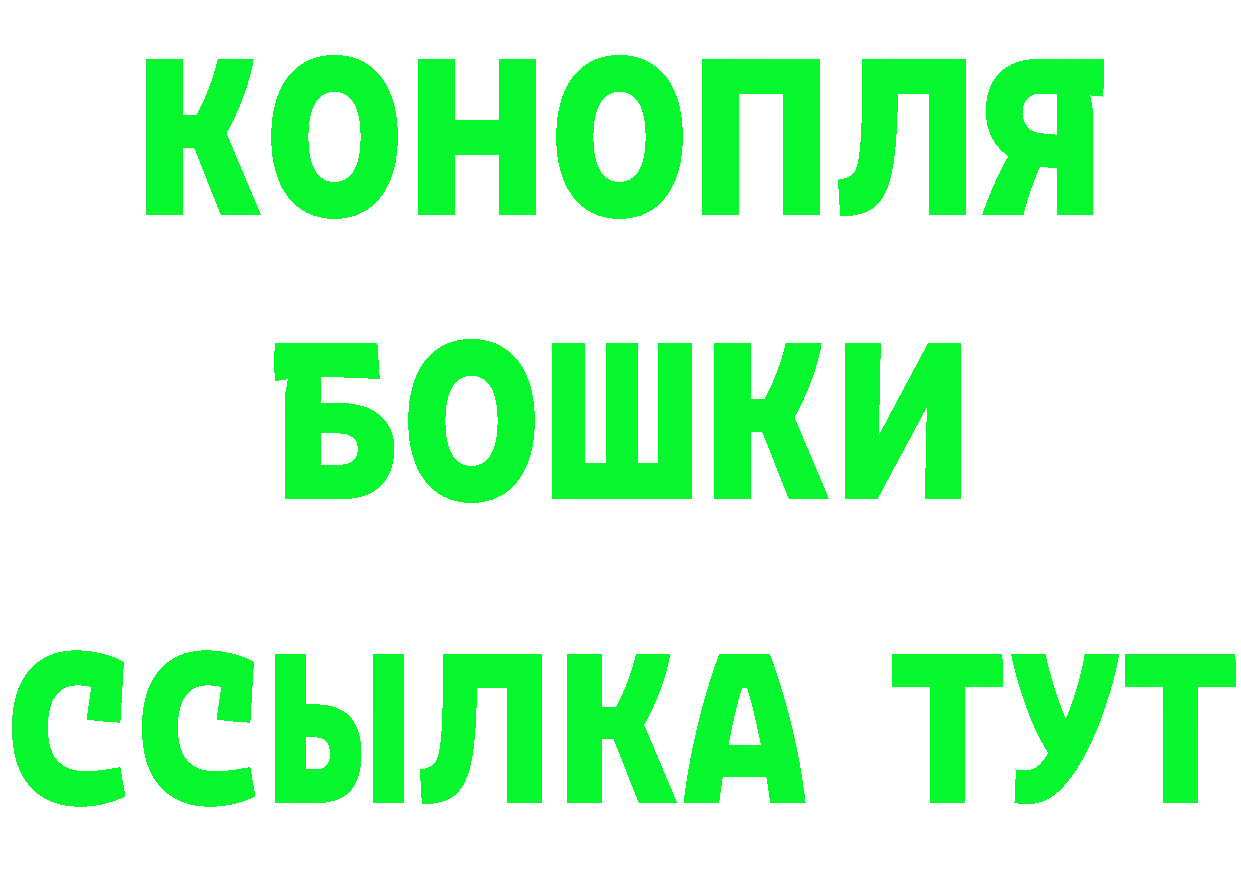 КОНОПЛЯ
БОШКИ
ССЫЛКА ТУТ